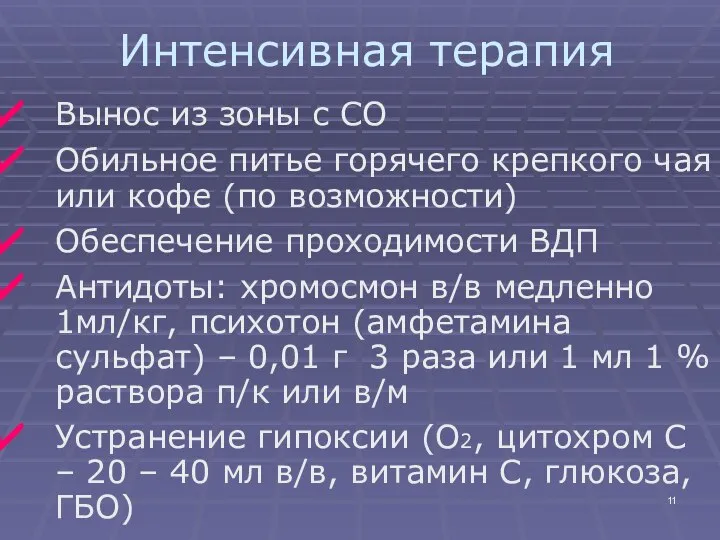 Интенсивная терапия

✓ Вынос из зоны с СО

✓ Обильное питье горячего крепкого чая или кофе (по возможности)

✓ Обеспечение проходимости ВДП

✓ Антидоты: хромосмон в/в медленно 1мл/кг, психотон (амфетамина сульфат) – 0,01 г 3 раза или 1 мл 1 % раствора п/к или в/м

✓ Устранение гипоксии ($O_2$, цитохром С – 20 – 40 мл в/в, витамин С, глюкоза, ГБО)

11